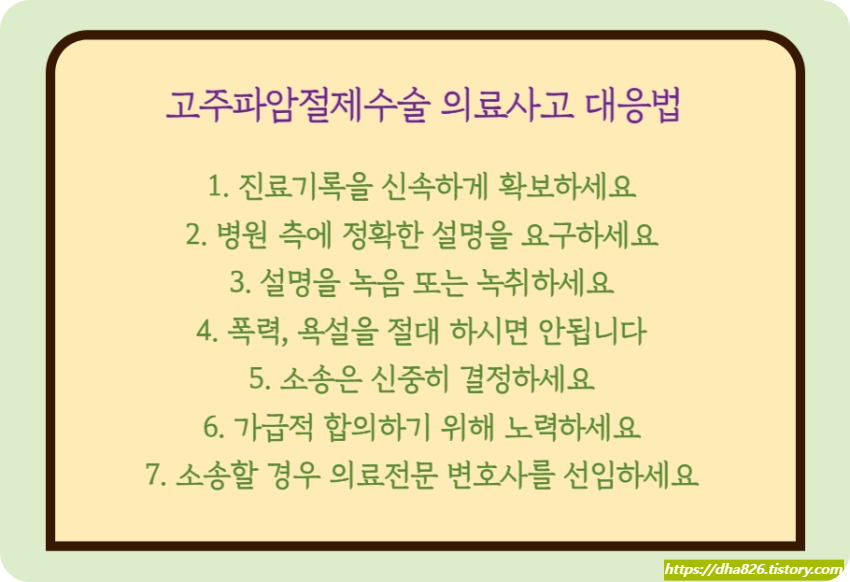 고주파암절제수술 의료사고 대응법

1. 진료기록을 신속하게 확보하세요
2. 병원 측에 정확한 설명을 요구하세요
3. 설명을 녹음 또는 녹취하세요
4. 폭력, 욕설을 절대 하시면 안됩니다
5. 소송은 신중히 결정하세요
6. 가급적 합의하기 위해 노력하세요
7. 소송할 경우 의료전문 변호사를 선임하세요

https://dha826.tistory.com